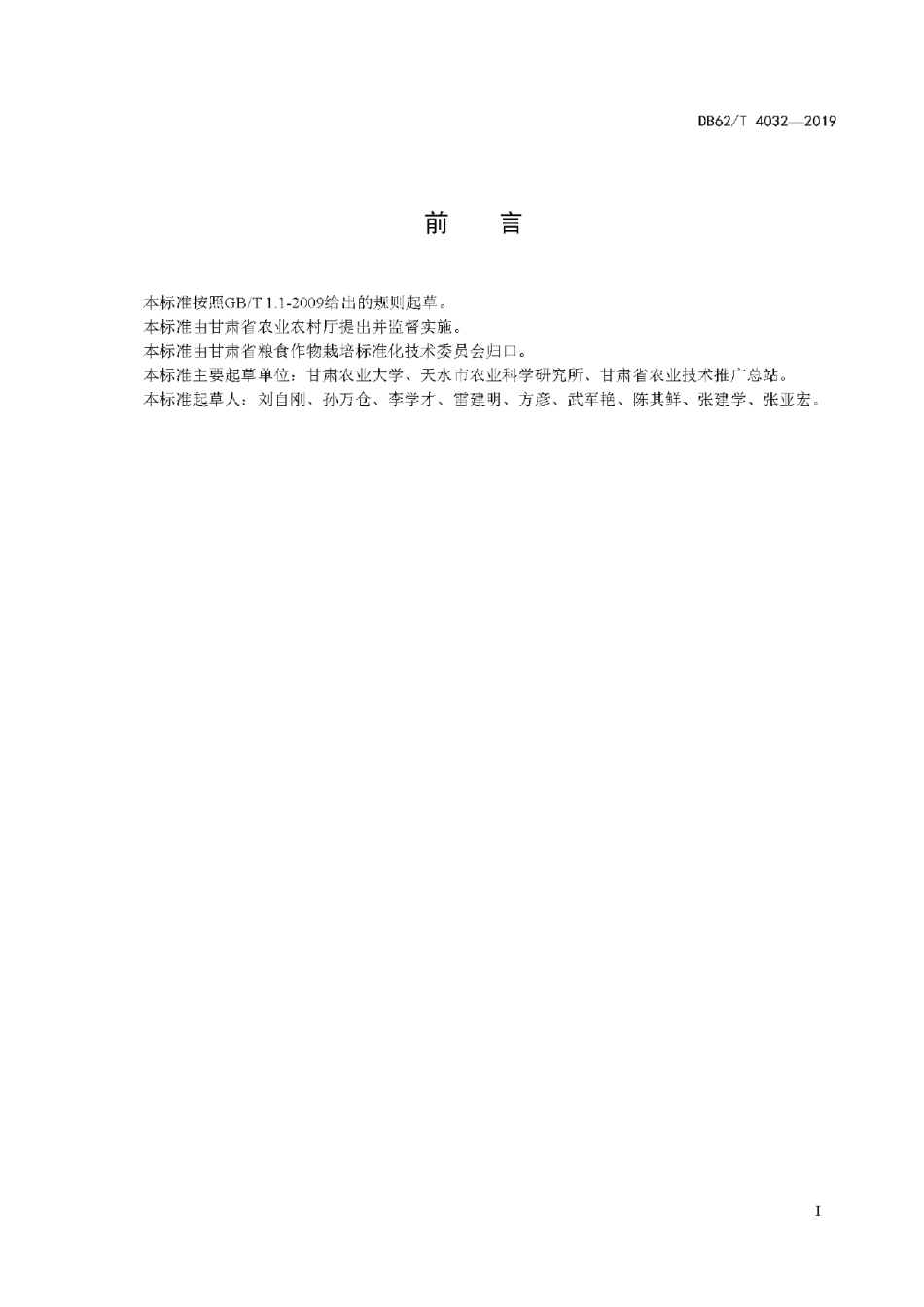 DB62/T 4032—2019

前 言

本标准按照GB/T 1.1-2009给出的规则起草。
本标准由甘肃省农业农村厅提出并监督实施。
本标准由甘肃省粮食作物栽培标准化技术委员会归口。
本标准主要起草单位：甘肃农业大学、天水市农业科学研究所、甘肃省农业技术推广总站。
本标准起草人：刘自刚、孙万仓、李学才、雷建明、方彦、武军艳、陈其鲜、张建学、张亚宏。

I